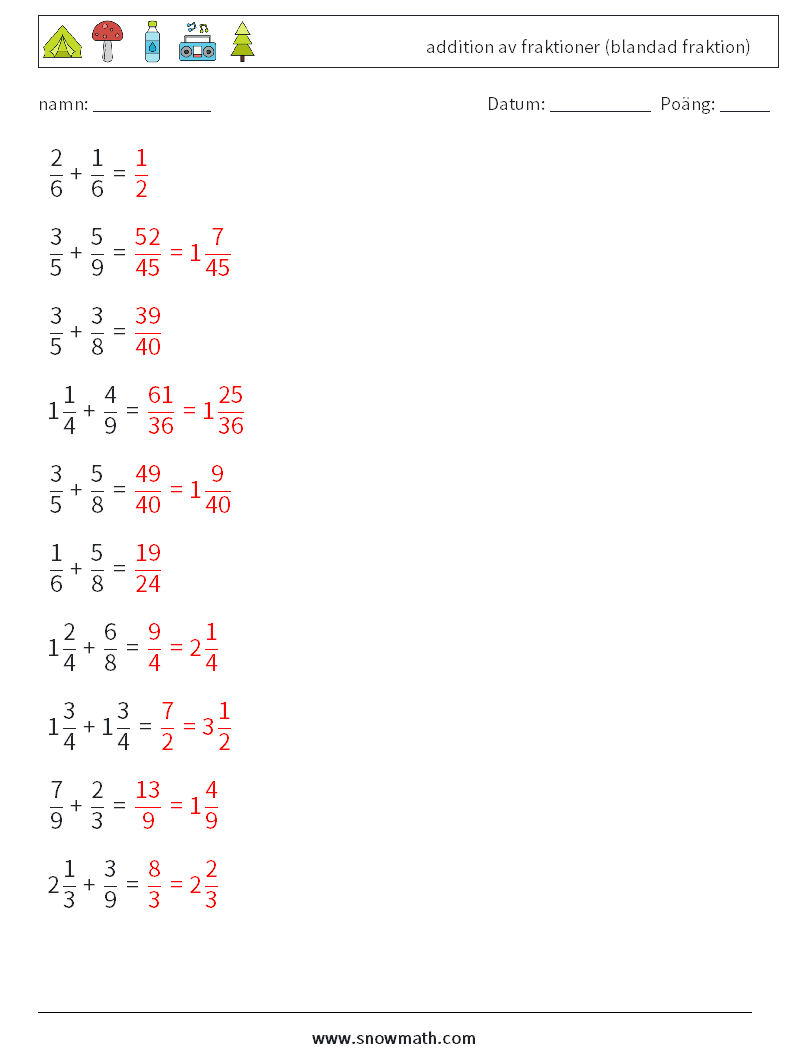 addition av fraktioner (blandad fraktion)

namn: ____________ Datum: ___________ Poäng: _____

$\frac{2}{6} + \frac{1}{6} = \frac{1}{2}$

$\frac{3}{5} + \frac{5}{9} = \frac{52}{45} = 1\frac{7}{45}$

$\frac{3}{5} + \frac{3}{8} = \frac{39}{40}$

$1\frac{1}{4} + \frac{4}{9} = \frac{61}{36} = 1\frac{25}{36}$

$\frac{3}{5} + \frac{5}{8} = \frac{49}{40} = 1\frac{9}{40}$

$\frac{1}{6} + \frac{5}{8} = \frac{19}{24}$

$1\frac{2}{4} + \frac{6}{8} = \frac{9}{4} = 2\frac{1}{4}$

$1\frac{3}{4} + 1\frac{3}{4} = \frac{7}{2} = 3\frac{1}{2}$

$\frac{7}{9} + \frac{2}{3} = \frac{13}{9} = 1\frac{4}{9}$

$2\frac{1}{3} + \frac{3}{9} = \frac{8}{3} = 2\frac{2}{3}$

www.snowmath.com